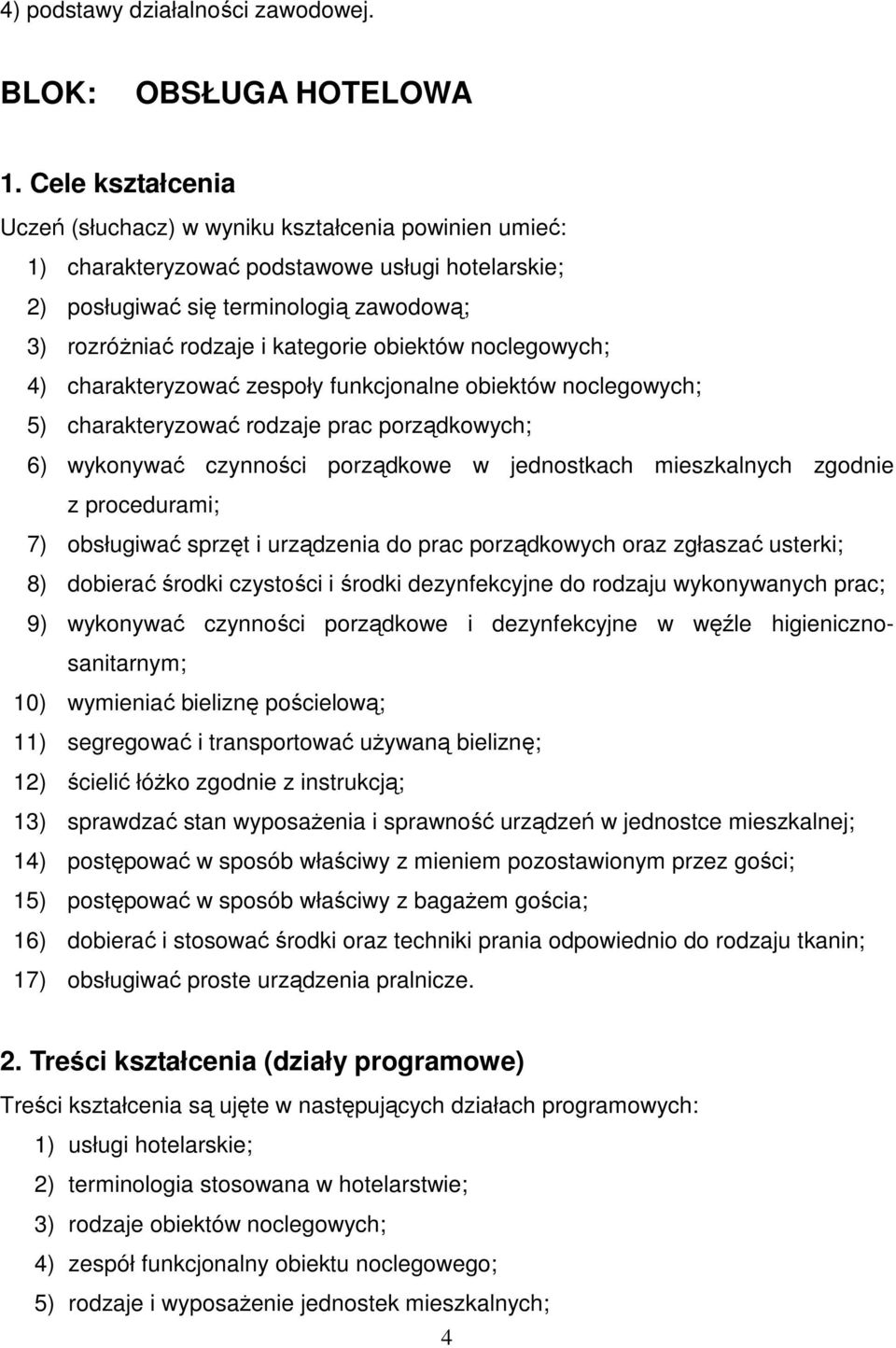 4) podstawy działalności zawodowej.

BLOK: OBSŁUGA HOTELOWA

1. Cele kształcenia

Uczeń (słuchacz) w wyniku kształcenia powinien umieć:

1) charakteryzować podstawowe usługi hotelarskie;
2) posługiwać się terminologią zawodową;
3) rozróżniać rodzaje i kategorie obiektów noclegowych;
4) charakteryzować zespoły funkcjonalne obiektów noclegowych;
5) charakteryzować rodzaje prac porządkowych;
6) wykonywać czynności porządkowe w jednostkach mieszkalnych zgodnie z procedurami;
7) obsługiwać sprzęt i urządzenia do prac porządkowych oraz zgłaszać usterki;
8) dobierać środki czystości i środki dezynfekcyjne do rodzaju wykonywanych prac;
9) wykonywać czynności porządkowe i dezynfekcyjne w węźle higieniczno-sanitarnym;
10) wymieniać bieliznę pościelową;
11) segregować i transportować używaną bieliznę;
12) ścielić łóżko zgodnie z instrukcją;
13) sprawdzać stan wyposażenia i sprawność urządzeń w jednostce mieszkalnej;
14) postępować w sposób właściwy z mieniem pozostawionym przez gości;
15) postępować w sposób właściwy z bagażem gościa;
16) dobierać i stosować środki oraz techniki prania odpowiednio do rodzaju tkanin;
17) obsługiwać proste urządzenia pralnicze.

2. Treści kształcenia (działy programowe)

Treści kształcenia są ujęte w następujących działach programowych:

1) usługi hotelarskie;
2) terminologia stosowana w hotelarstwie;
3) rodzaje obiektów noclegowych;
4) zespół funkcjonalny obiektu noclegowego;
5) rodzaje i wyposażenie jednostek mieszkalnych;

4